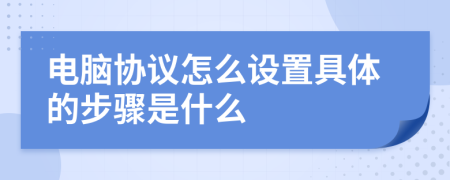 电脑协议怎么设置具体的步骤是什么